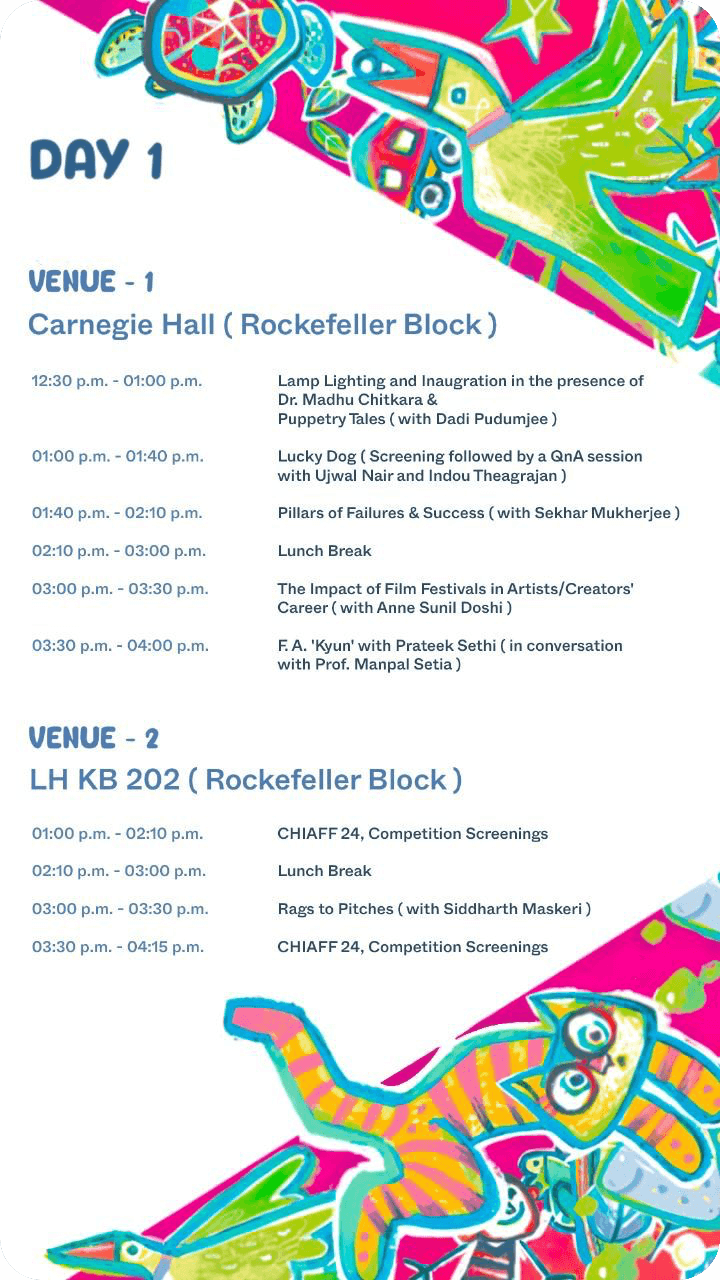 DAY 1

VENUE - 1
Carnegie Hall ( Rockefeller Block )

| | |
|---|---|
| 12:30 p.m. - 01:00 p.m. | Lamp Lighting and Inaugration in the presence of Dr. Madhu Chitkara & Puppetry Tales ( with Dadi Pudumjee ) |
| 01:00 p.m. - 01:40 p.m. | Lucky Dog ( Screening followed by a QnA session with Ujwal Nair and Indou Theagrajan ) |
| 01:40 p.m. - 02:10 p.m. | Pillars of Failures & Success ( with Sekhar Mukherjee ) |
| 02:10 p.m. - 03:00 p.m. | Lunch Break |
| 03:00 p.m. - 03:30 p.m. | The Impact of Film Festivals in Artists/Creators' Career ( with Anne Sunil Doshi ) |
| 03:30 p.m. - 04:00 p.m. | F. A. 'Kyun' with Prateek Sethi ( in conversation with Prof. Manpal Setia ) |

VENUE - 2
LH KB 202 ( Rockefeller Block )

| | |
|---|---|
| 01:00 p.m. - 02:10 p.m. | CHIAFF 24, Competition Screenings |
| 02:10 p.m. - 03:00 p.m. | Lunch Break |
| 03:00 p.m. - 03:30 p.m. | Rags to Pitches ( with Siddharth Maskeri ) |
| 03:30 p.m. - 04:15 p.m. | CHIAFF 24, Competition Screenings |